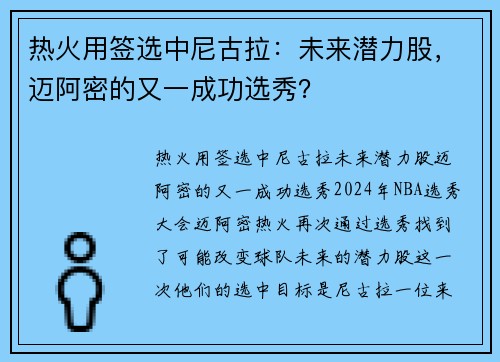 热火用签选中尼古拉：未来潜力股，迈阿密的又一成功选秀？

热火用签选中尼古拉未来潜力股迈阿密的又一成功选秀2024年NBA选秀大会迈阿密热火再次通过选秀找到了可能改变球队未来的潜力股这一次他们的选中目标是尼古拉一位来